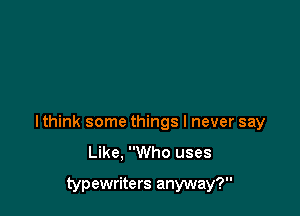 I think some things I never say

Like, "Who uses

typewriters anyway?"